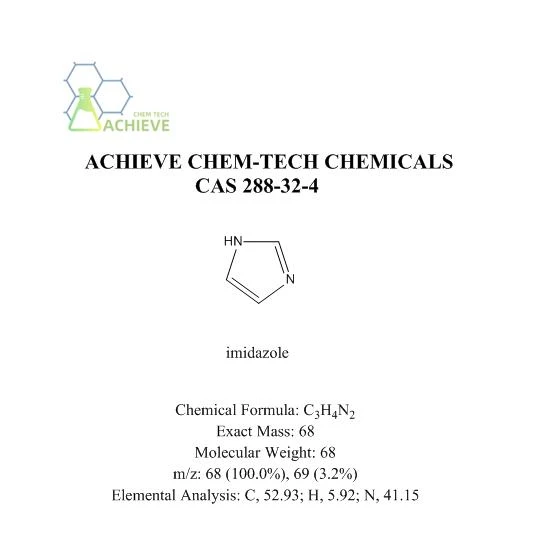 CHEM TECH
ACHIEVE

ACHIEVE CHEM-TECH CHEMICALS
CAS 288-32-4

HN
N

imidazole

Chemical Formula: $C_3H_4N_2$
Exact Mass: 68
Molecular Weight: 68
m/z: 68 (100.0%), 69 (3.2%)
Elemental Analysis: C, 52.93; H, 5.92; N, 41.15